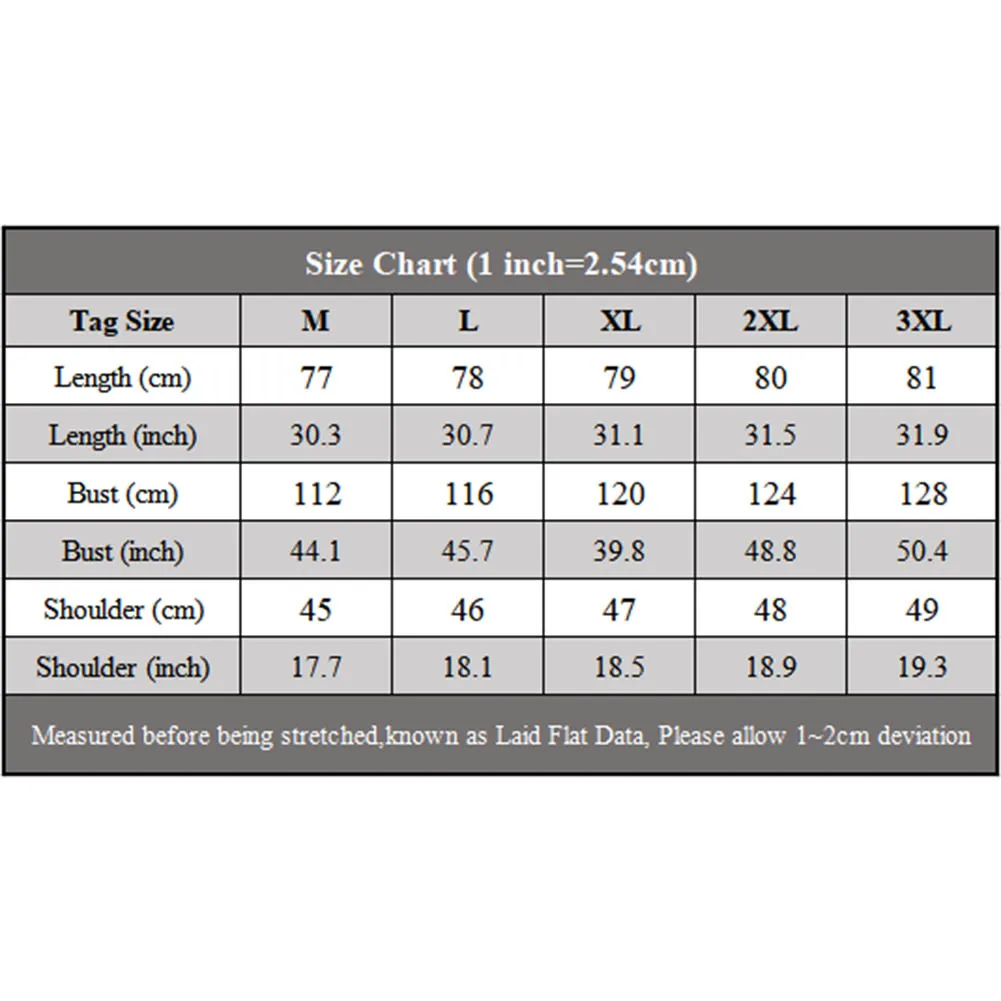 Size Chart (1 inch=2.54cm)

| Tag Size | M | L | XL | 2XL | 3XL |
|---|---|---|---|---|---|
| Length (cm) | 77 | 78 | 79 | 80 | 81 |
| Length (inch) | 30.3 | 30.7 | 31.1 | 31.5 | 31.9 |
| Bust (cm) | 112 | 116 | 120 | 124 | 128 |
| Bust (inch) | 44.1 | 45.7 | 39.8 | 48.8 | 50.4 |
| Shoulder (cm) | 45 | 46 | 47 | 48 | 49 |
| Shoulder (inch) | 17.7 | 18.1 | 18.5 | 18.9 | 19.3 |

Measured before being stretched,known as Laid Flat Data, Please allow 1~2cm deviation